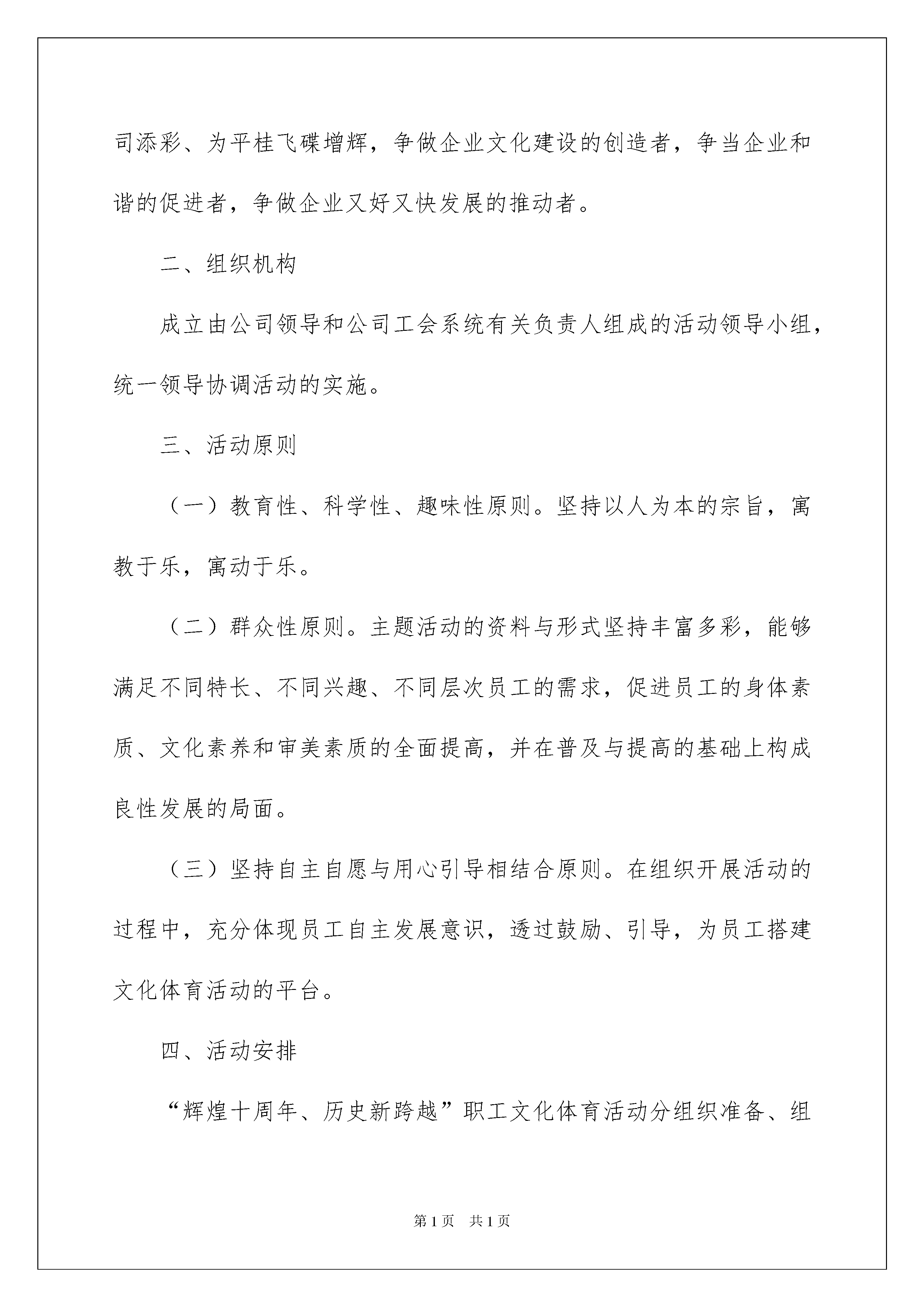 司添彩、为平桂飞碟增辉，争做企业文化建设的创造者，争当企业和谐的促进者，争做企业又好又快发展的推动者。

二、组织机构

成立由公司领导和公司工会系统有关负责人组成的活动领导小组，统一领导协调活动的实施。

三、活动原则

（一）教育性、科学性、趣味性原则。坚持以人为本的宗旨，寓教于乐，寓动于乐。

（二）群众性原则。主题活动的资料与形式坚持丰富多彩，能够满足不同特长、不同兴趣、不同层次员工的需求，促进员工的身体素质、文化素养和审美素质的全面提高，并在普及与提高的基础上构成良性发展的局面。

（三）坚持自主自愿与用心引导相结合原则。在组织开展活动的过程中，充分体现员工自主发展意识，透过鼓励、引导，为员工搭建文化体育活动的平台。

四、活动安排

“辉煌十周年、历史新跨越”职工文化体育活动分组织准备、组

第1页 共1页